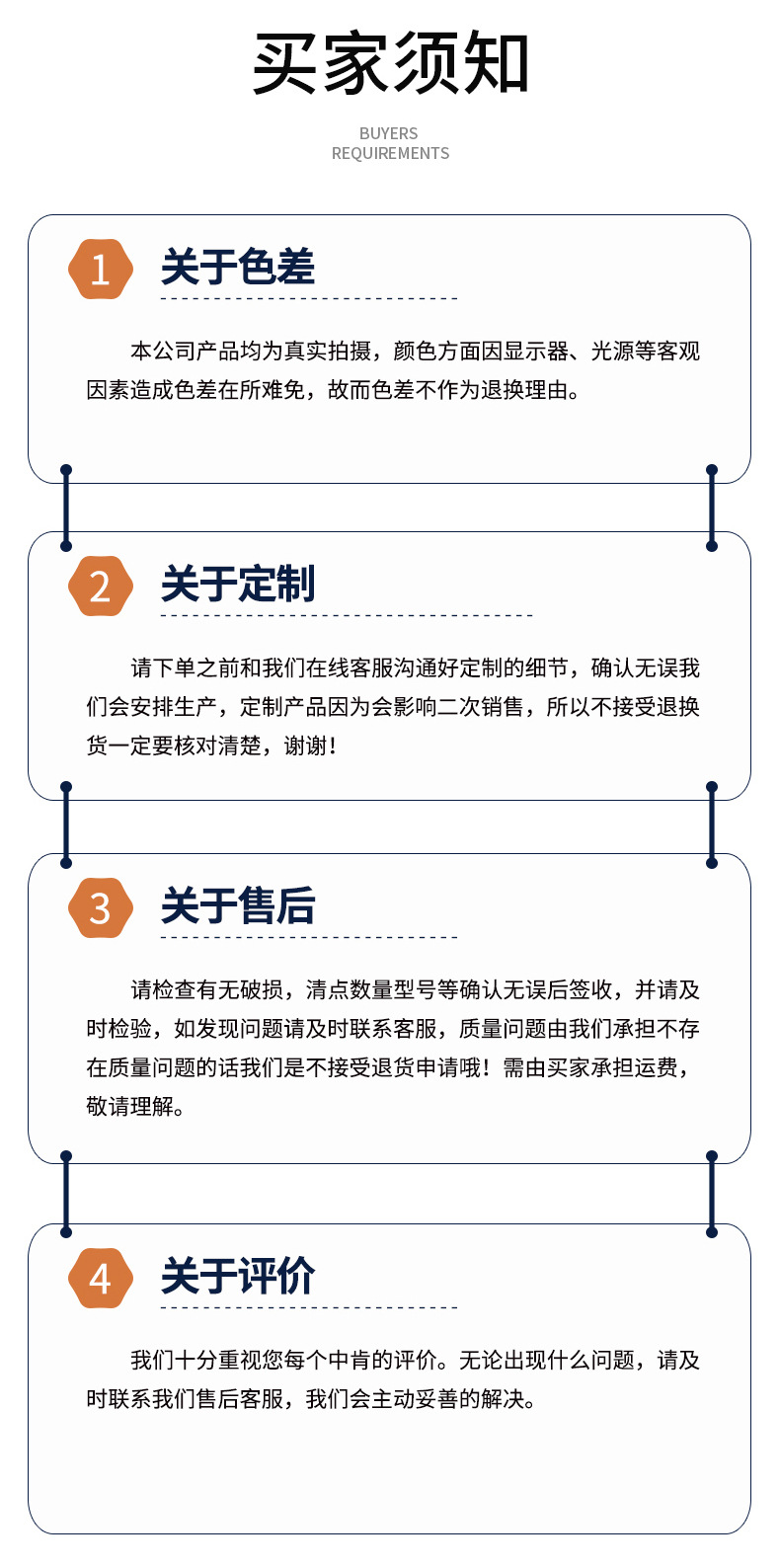 买家须知

BUYERS
REQUIREMENTS

1

关于色差

本公司产品均为真实拍摄，颜色方面因显示器、光源等客观因素造成色差在所难免，故而色差不作为退换理由。

2

关于定制

请下单之前和我们在线客服沟通好定制的细节，确认无误我们会安排生产，定制产品因为会影响二次销售，所以不接受退换货一定要核对清楚，谢谢！

3

关于售后

请检查有无破损，清点数量型号等确认无误后签收，并请及时检验，如发现问题请及时联系客服，质量问题由我们承担不存在质量问题的话我们是不接受退货申请哦！需由买家承担运费，敬请理解。

4

关于评价

我们十分重视您每个中肯的评价。无论出现什么问题，请及时联系我们售后客服，我们会主动妥善的解决。